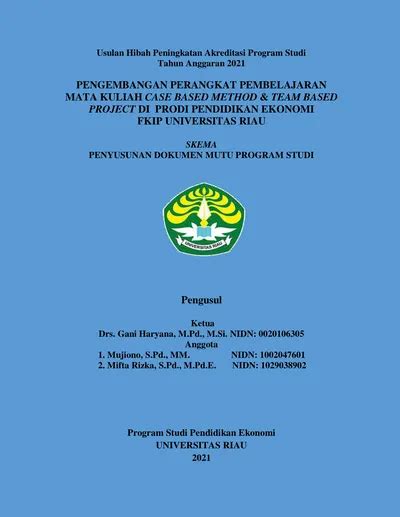 Usulan Hibah Peningkatan Akreditasi Program Studi
Tahun Anggaran 2021

PENGEMBANGAN PERANGKAT PEMBELAJARAN MATA KULIAH CASE BASED METHOD & TEAM BASED PROJECT DI PRODI PENDIDIKAN EKONOMI FKIP UNIVERSITAS RIAU

SKEMA
PENYUSUNAN DOKUMEN MUTU PROGRAM STUDI

UNIVERSITAS RIAU

Pengusul

Ketua
Drs. Gani Haryana, M.Pd., M.Si. NIDN: 0020106305
Anggota
1. Mujiono, S.Pd., MM. NIDN: 1002047601
2. Mifta Rizka, S.Pd., M.Pd.E. NIDN: 1029038902

Program Studi Pendidikan Ekonomi
UNIVERSITAS RIAU
2021